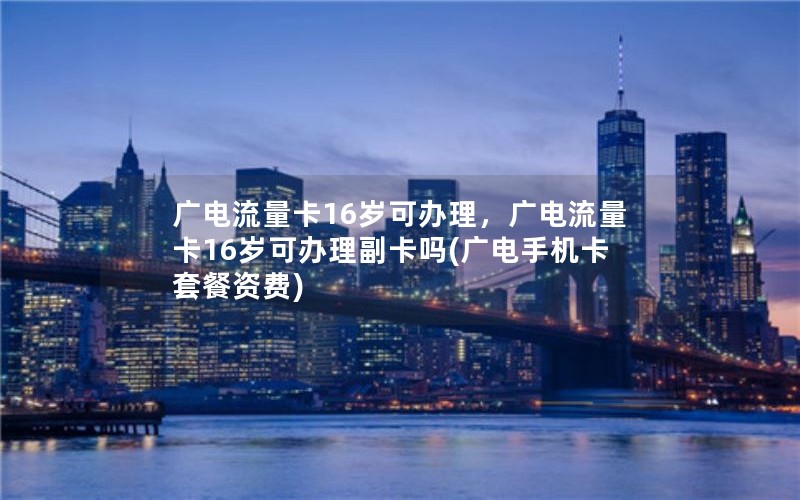 广电流量卡16岁可办理，广电流量卡16岁可办理副卡吗(广电手机卡套餐资费)